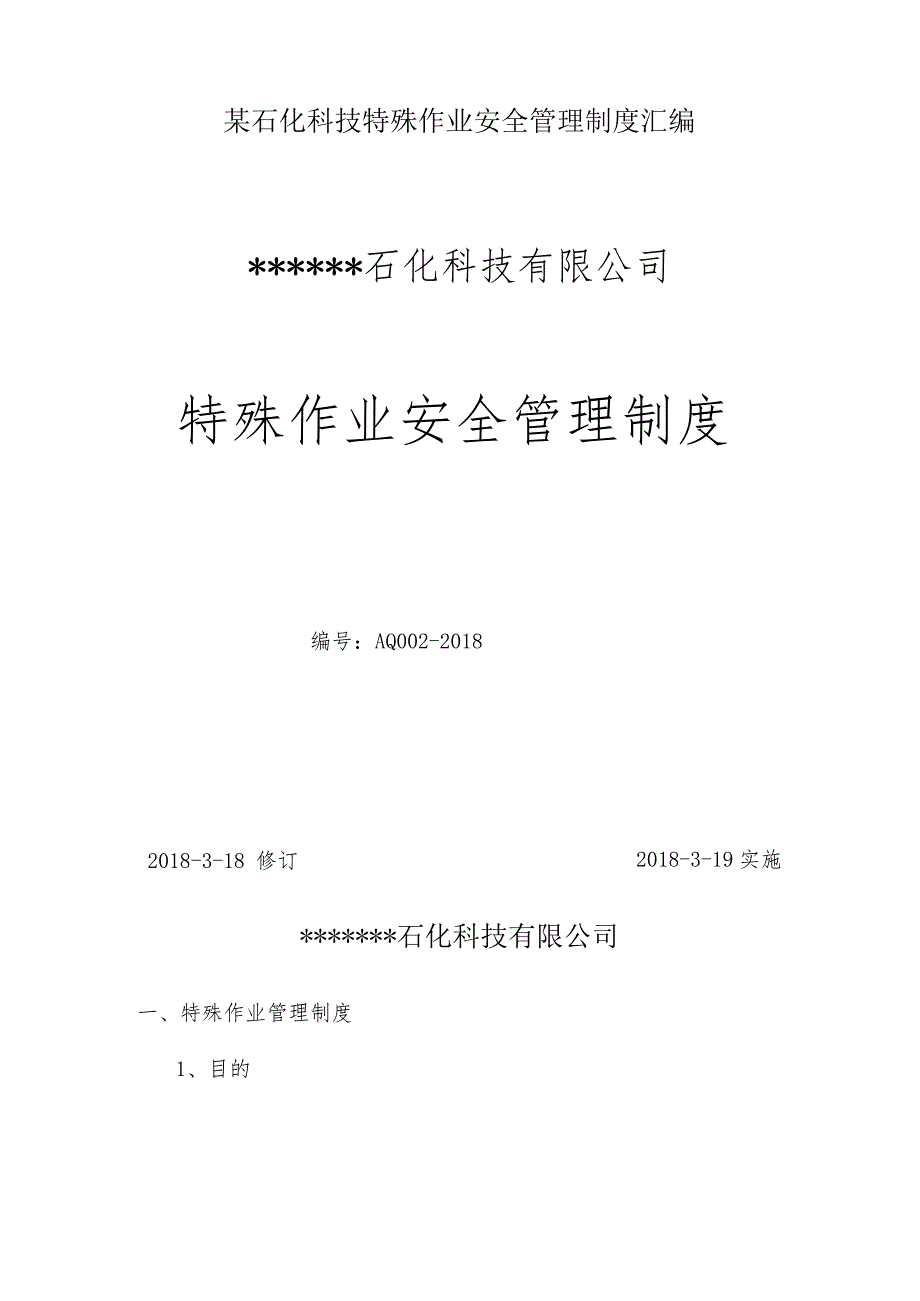 某石化科技特殊作业安全管理制度汇编

******石化科技有限公司

特殊作业安全管理制度

编号：AQ002-2018

2018-3-18 修订

2018-3-19 实施

*******石化科技有限公司

一、特殊作业管理制度

1、目的